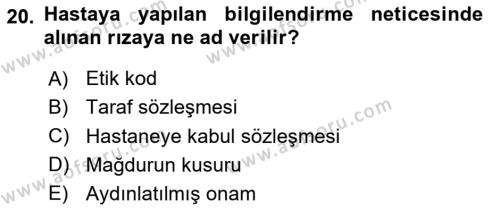 20. Hastaya yapılan bilgilendirme neticesinde alınan rızaya ne ad verilir?

A) Etik kod
B) Taraf sözleşmesi
C) Hastaneye kabul sözleşmesi
D) Mağdurun kusuru
E) Aydınlatılmış onam

www.aofsoru.com